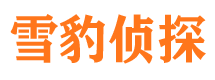 雪豹侦探